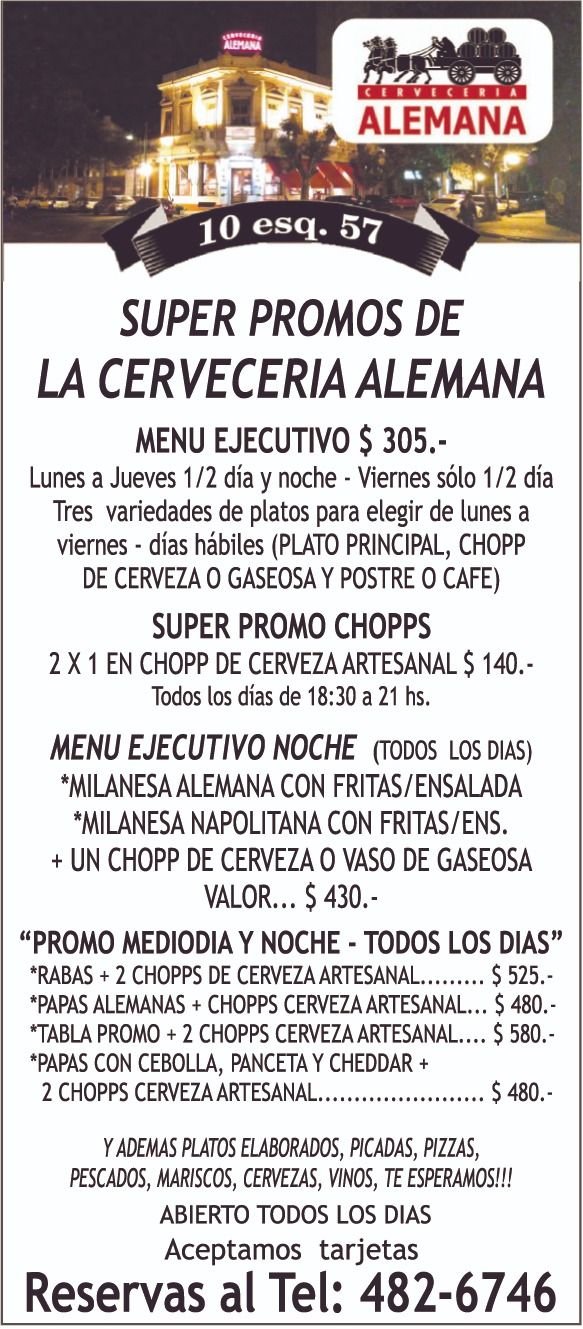 CERVECERIA ALEMANA

CERVECERIA
ALEMANA

10 esq. 57

SUPER PROMOS DE
LA CERVECERIA ALEMANA

MENU EJECUTIVO $ 305.-
Lunes a Jueves 1/2 día y noche - Viernes sólo 1/2 día
Tres variedades de platos para elegir de lunes a viernes - días hábiles (PLATO PRINCIPAL, CHOPP DE CERVEZA O GASEOSA Y POSTRE O CAFE)

SUPER PROMO CHOPPS
2 X 1 EN CHOPP DE CERVEZA ARTESANAL $ 140.-
Todos los días de 18:30 a 21 hs.

MENU EJECUTIVO NOCHE (TODOS LOS DIAS)
*MILANESA ALEMANA CON FRITAS/ENSALADA
*MILANESA NAPOLITANA CON FRITAS/ENS.
+ UN CHOPP DE CERVEZA O VASO DE GASEOSA
VALOR... $ 430.-

“PROMO MEDIODIA Y NOCHE - TODOS LOS DIAS”
*RABAS + 2 CHOPPS DE CERVEZA ARTESANAL......... $ 525.-
*PAPAS ALEMANAS + CHOPPS CERVEZA ARTESANAL... $ 480.-
*TABLA PROMO + 2 CHOPPS CERVEZA ARTESANAL.... $ 580.-
*PAPAS CON CEBOLLA, PANCETA Y CHEDDAR +
2 CHOPPS CERVEZA ARTESANAL....................... $ 480.-

Y ADEMAS PLATOS ELABORADOS, PICADAS, PIZZAS, PESCADOS, MARISCOS, CERVEZAS, VINOS, TE ESPERAMOS!!!
ABIERTO TODOS LOS DIAS
Aceptamos tarjetas
Reservas al Tel: 482-6746